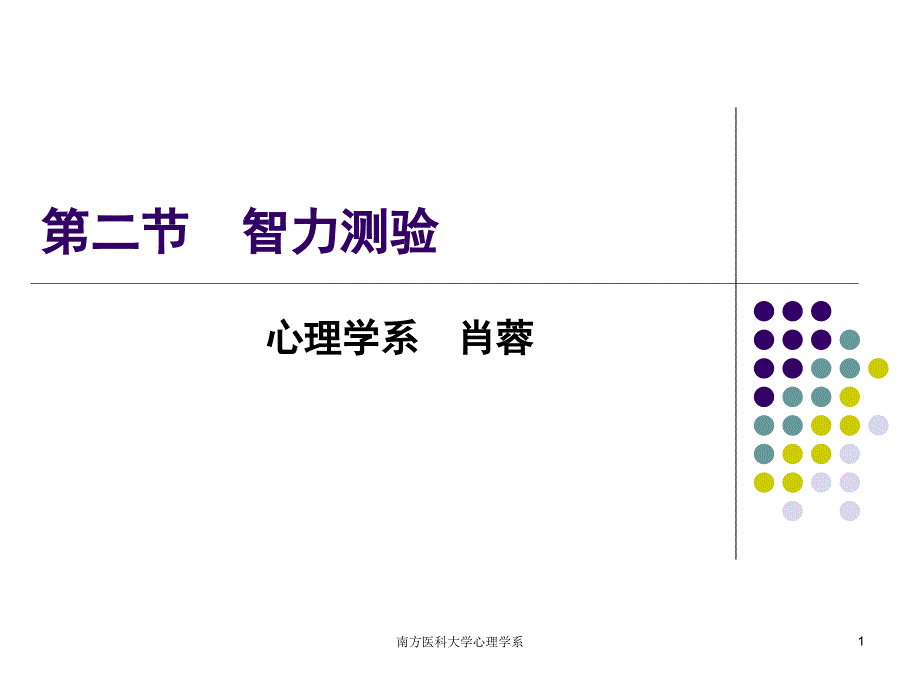 第二节　智力测验

心理学系　肖蓉

南方医科大学心理学系

1